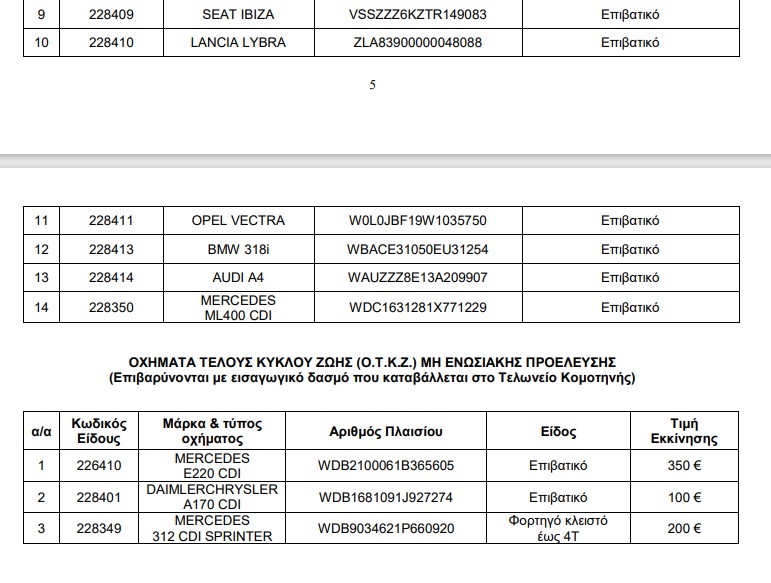 | 9 | 228409 | SEAT IBIZA | VSSZZZ6KZTR149083 | Επιβατικό |
|---|---|---|---|---|
| 10 | 228410 | LANCIA LYBRA | ZLA83900000048088 | Επιβατικό |

5

| 11 | 228411 | OPEL VECTRA | W0L0JBF19W1035750 | Επιβατικό |
|---|---|---|---|---|
| 12 | 228413 | BMW 318i | WBACE31050EU31254 | Επιβατικό |
| 13 | 228414 | AUDI A4 | WAUZZZ8E13A209907 | Επιβατικό |
| 14 | 228350 | MERCEDES ML400 CDI | WDC1631281X771229 | Επιβατικό |

ΟΧΗΜΑΤΑ ΤΕΛΟΥΣ ΚΥΚΛΟΥ ΖΩΗΣ (Ο.Τ.Κ.Ζ.) ΜΗ ΕΝΩΣΙΑΚΗΣ ΠΡΟΕΛΕΥΣΗΣ
(Επιβαρύνονται με εισαγωγικό δασμό που καταβάλλεται στο Τελωνείο Κομοτηνής)

| α/α | Κωδικός Είδους | Μάρκα & τύπος οχήματος | Αριθμός Πλαισίου | Είδος | Τιμή Εκκίνησης |
|---|---|---|---|---|---|
| 1 | 226410 | MERCEDES E220 CDI | WDB2100061B365605 | Επιβατικό | 350 € |
| 2 | 228401 | DAIMLERCHRYSLER A170 CDI | WDB1681091J927274 | Επιβατικό | 100 € |
| 3 | 228349 | MERCEDES 312 CDI SPRINTER | WDB9034621P660920 | Φορτηγό κλειστό έως 4Τ | 200 € |